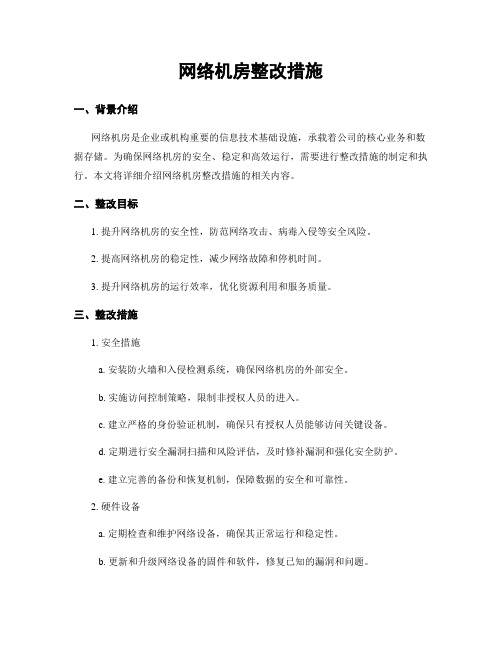 网络机房整改措施

一、背景介绍

网络机房是企业或机构重要的信息技术基础设施，承载着公司的核心业务和数据存储。为确保网络机房的安全、稳定和高效运行，需要进行整改措施的制定和执行。本文将详细介绍网络机房整改措施的相关内容。

二、整改目标

1. 提升网络机房的安全性，防范网络攻击、病毒入侵等安全风险。

2. 提高网络机房的稳定性，减少网络故障和停机时间。

3. 提升网络机房的运行效率，优化资源利用和服务质量。

三、整改措施

1. 安全措施

a. 安装防火墙和入侵检测系统，确保网络机房的外部安全。

b. 实施访问控制策略，限制非授权人员的进入。

c. 建立严格的身份验证机制，确保只有授权人员能够访问关键设备。

d. 定期进行安全漏洞扫描和风险评估，及时修补漏洞和强化安全防护。

e. 建立完善的备份和恢复机制，保障数据的安全和可靠性。

2. 硬件设备

a. 定期检查和维护网络设备，确保其正常运行和稳定性。

b. 更新和升级网络设备的固件和软件，修复已知的漏洞和问题。